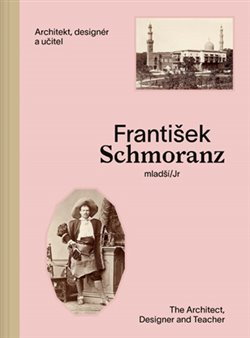 Architekt, designér a učitel

František
Schmoranz
mladší/Jr

The Architect,
Designer and Teacher